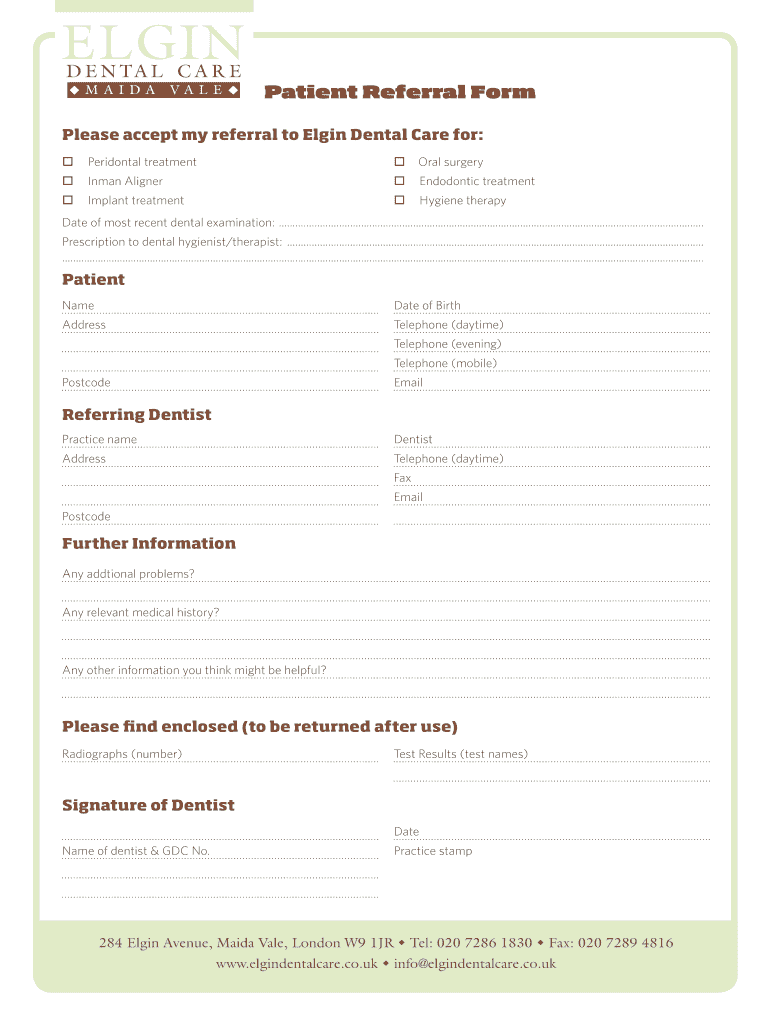 ELGIN
DENTAL CARE
◆ MAIDA VALE ◆

Patient Referral Form

Please accept my referral to Elgin Dental Care for:

☐ Peridontal treatment
☐ Inman Aligner
☐ Implant treatment

☐ Oral surgery
☐ Endodontic treatment
☐ Hygiene therapy

Date of most recent dental examination:
Prescription to dental hygienist/therapist:

Patient

Name
Address
Postcode

Date of Birth
Telephone (daytime)
Telephone (evening)
Telephone (mobile)
Email

Referring Dentist

Practice name
Address
Postcode

Dentist
Telephone (daytime)
Fax
Email

Further Information

Any addtional problems?

Any relevant medical history?

Any other information you think might be helpful?

Please find enclosed (to be returned after use)

Radiographs (number)

Test Results (test names)

Signature of Dentist

Name of dentist & GDC No.

Date
Practice stamp

284 Elgin Avenue, Maida Vale, London W9 1JR ◆ Tel: 020 7286 1830 ◆ Fax: 020 7289 4816
www.elgindentalcare.co.uk ◆ info@elgindentalcare.co.uk